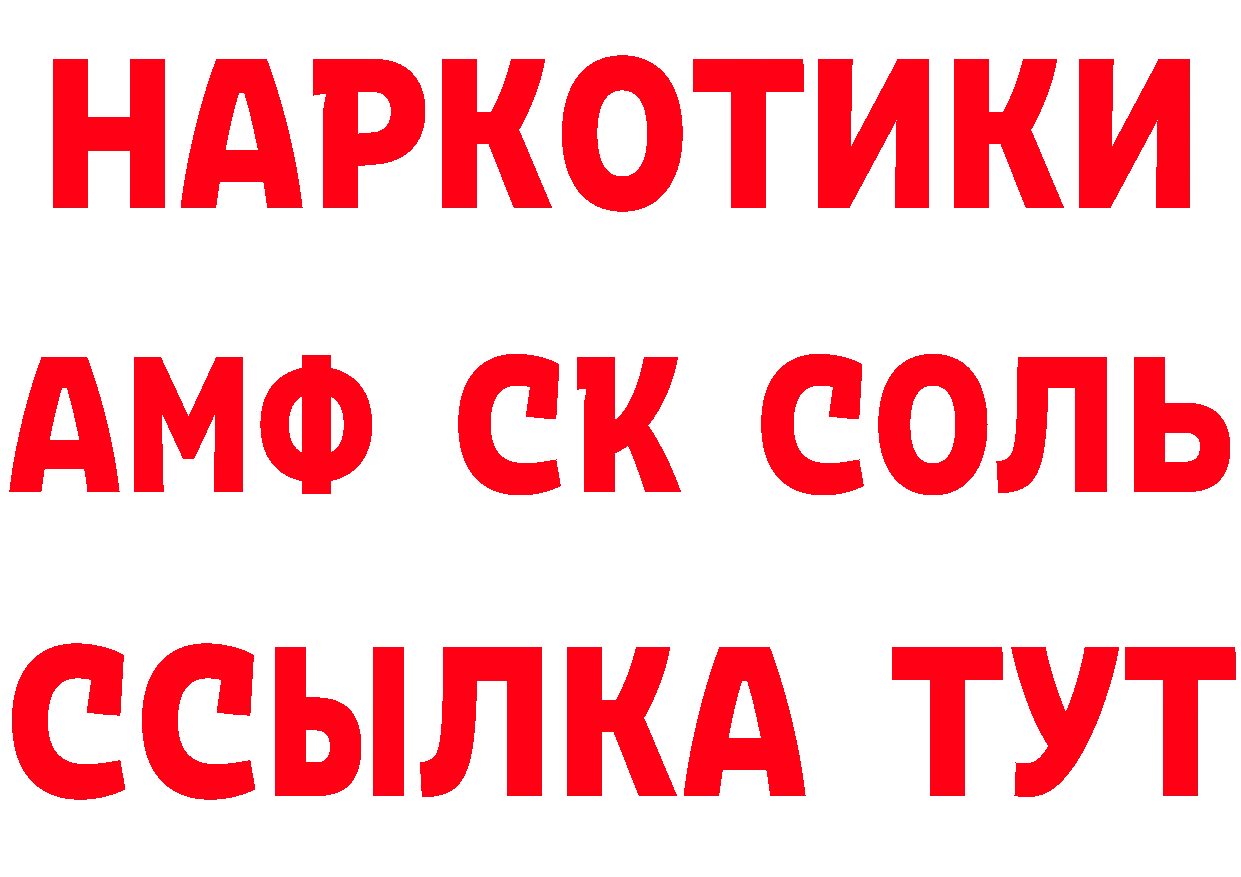 НАРКОТИКИ

АМФ СК СОЛЬ

ССЫЛКА ТУТ